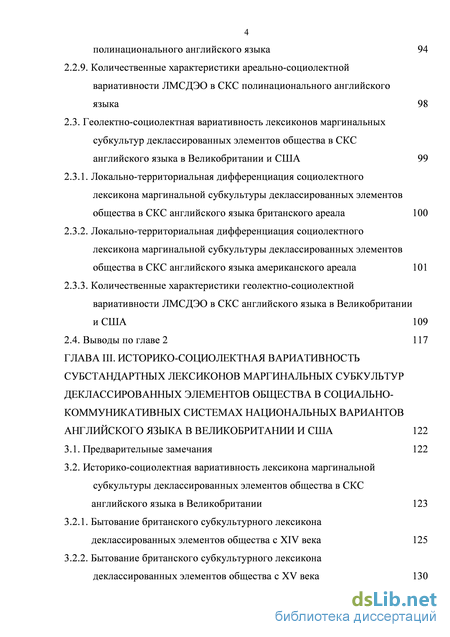 4

полинационального английского языка 94

2.2.9. Количественные характеристики ареально-социолектной вариативности ЛМСДЭО в СКС полинационального английского языка 98

2.3. Геолектно-социолектная вариативность лексиконов маргинальных субкультур деклассированных элементов общества в СКС английского языка в Великобритании и США 99

2.3.1. Локально-территориальная дифференциация социолектного лексикона маргинальной субкультуры деклассированных элементов общества в СКС английского языка британского ареала 100

2.3.2. Локально-территориальная дифференциация социолектного лексикона маргинальной субкультуры деклассированных элементов общества в СКС английского языка американского ареала 101

2.3.3. Количественные характеристики геолектно-социолектной вариативности ЛМСДЭО в СКС английского языка в Великобритании и США 109

2.4. Выводы по главе 2 117

ГЛАВА III. ИСТОРИКО-СОЦИОЛЕКТНАЯ ВАРИАТИВНОСТЬ СУБСТАНДАРТНЫХ ЛЕКСИКОНОВ МАРГИНАЛЬНЫХ СУБКУЛЬТУР ДЕКЛАССИРОВАННЫХ ЭЛЕМЕНТОВ ОБЩЕСТВА В СОЦИАЛЬНО-КОММУНИКАТИВНЫХ СИСТЕМАХ НАЦИОНАЛЬНЫХ ВАРИАНТОВ АНГЛИЙСКОГО ЯЗЫКА В ВЕЛИКОБРИТАНИИ И США 122

3.1. Предварительные замечания 122

3.2. Историко-социолектная вариативность лексикона маргинальной субкультуры деклассированных элементов общества в СКС английского языка в Великобритании 123

3.2.1. Бытование британского субкультурного лексикона деклассированных элементов общества с XIV века 125

3.2.2. Бытование британского субкультурного лексикона деклассированных элементов общества с XV века 130

dsLib.net
библиотека диссертаций